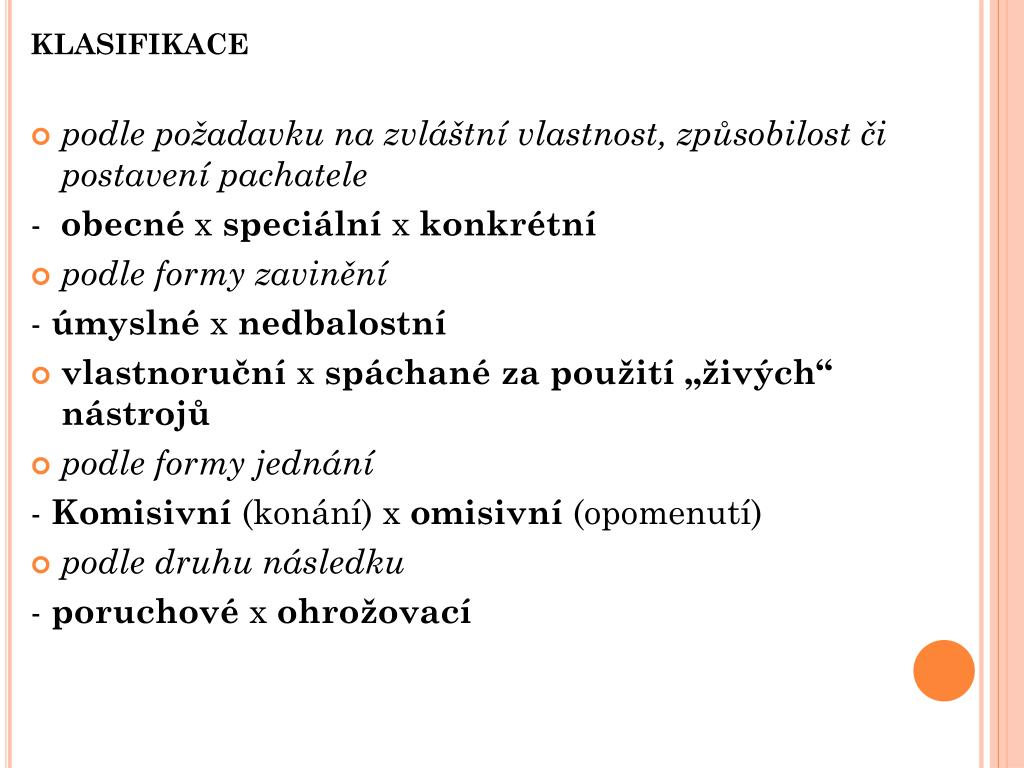 KLASIFIKACE

podle požadavku na zvláštní vlastnost, způsobilost či postavení pachatele

- obecné x speciální x konkrétní

podle formy zavinění

- úmyslné x nedbalostní

vlastnoruční x spáchané za použití „živých“ nástrojů

podle formy jednání

- Komisivní (konání) x omisivní (opomenutí)

podle druhu následku

- poruchové x ohrožovací